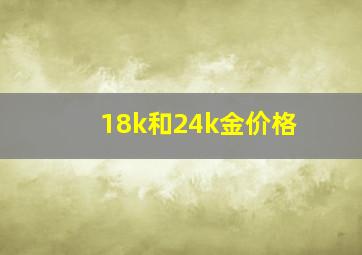 18k和24k金价格